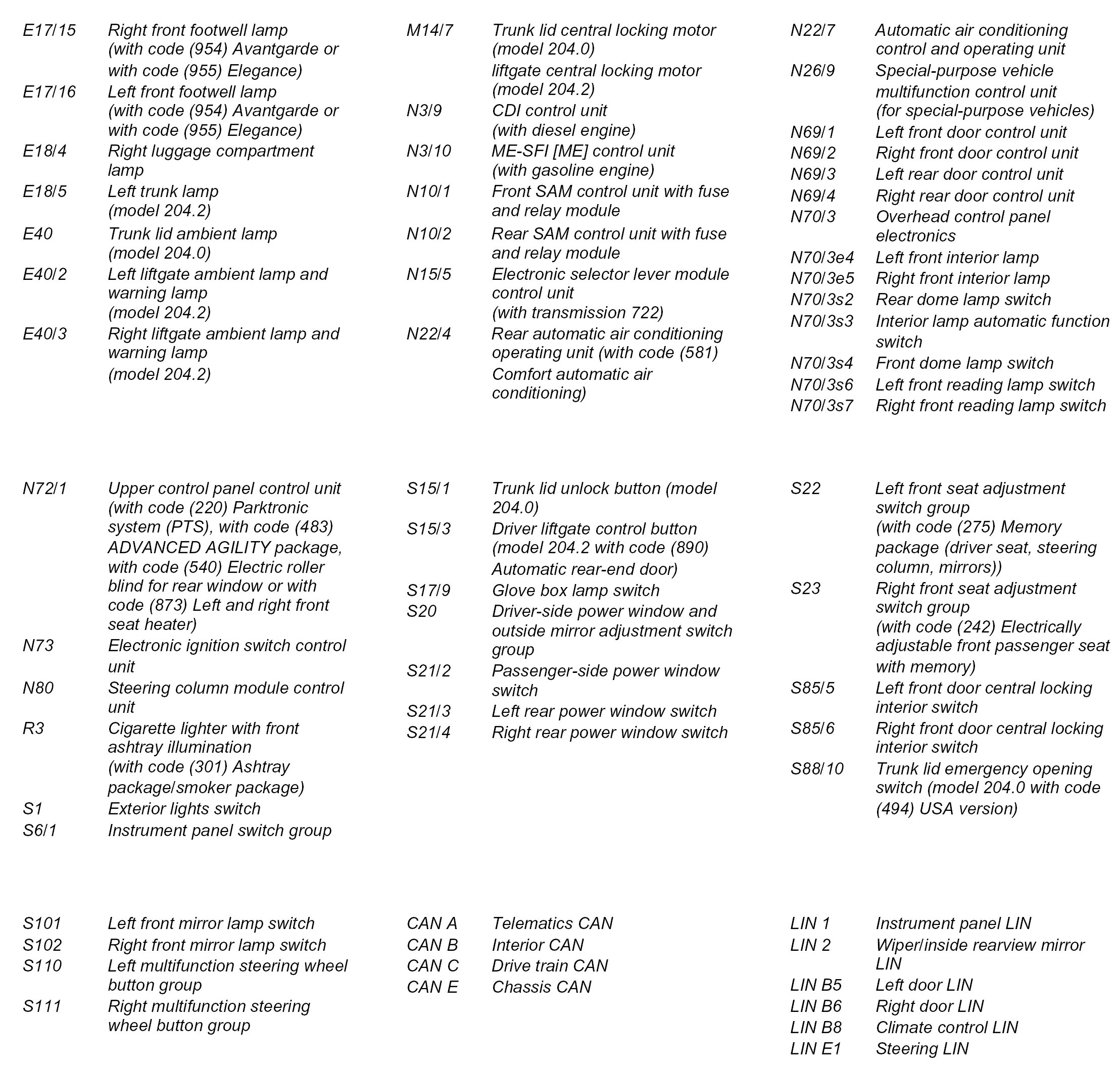 E17/15 Right front footwell lamp (with code (954) Avantgarde or with code (955) Elegance)
E17/16 Left front footwell lamp (with code (954) Avantgarde or with code (955) Elegance)
E18/4 Right luggage compartment lamp
E18/5 Left trunk lamp (model 204.2)
E40 Trunk lid ambient lamp (model 204.0)
E40/2 Left liftgate ambient lamp and warning lamp (model 204.2)
E40/3 Right liftgate ambient lamp and warning lamp (model 204.2)

M14/7 Trunk lid central locking motor (model 204.0) liftgate central locking motor (model 204.2)
N3/9 CDI control unit (with diesel engine)
N3/10 ME-SFI [ME] control unit (with gasoline engine)
N10/1 Front SAM control unit with fuse and relay module
N10/2 Rear SAM control unit with fuse and relay module
N15/5 Electronic selector lever module control unit (with transmission 722)
N22/4 Rear automatic air conditioning operating unit (with code (581) Comfort automatic air conditioning)

N22/7 Automatic air conditioning control and operating unit
N26/9 Special-purpose vehicle multifunction control unit (for special-purpose vehicles)
N69/1 Left front door control unit
N69/2 Right front door control unit
N69/3 Left rear door control unit
N69/4 Right rear door control unit
N70/3 Overhead control panel electronics
N70/3e4 Left front interior lamp
N70/3e5 Right front interior lamp
N70/3s2 Rear dome lamp switch
N70/3s3 Interior lamp automatic function switch
N70/3s4 Front dome lamp switch
N70/3s6 Left front reading lamp switch
N70/3s7 Right front reading lamp switch

N72/1 Upper control panel control unit (with code (220) Parktronic system (PTS), with code (483) ADVANCED AGILITY package, with code (540) Electric roller blind for rear window or with code (873) Left and right front seat heater)
N73 Electronic ignition switch control unit
N80 Steering column module control unit
R3 Cigarette lighter with front ashtray illumination (with code (301) Ashtray package/smoker package)
S1 Exterior lights switch
S6/1 Instrument panel switch group

S15/1 Trunk lid unlock button (model 204.0)
S15/3 Driver liftgate control button (model 204.2 with code (890) Automatic rear-end door)
S17/9 Glove box lamp switch
S20 Driver-side power window and outside mirror adjustment switch group
S21/2 Passenger-side power window switch
S21/3 Left rear power window switch
S21/4 Right rear power window switch

S22 Left front seat adjustment switch group (with code (275) Memory package (driver seat, steering column, mirrors))
S23 Right front seat adjustment switch group (with code (242) Electrically adjustable front passenger seat with memory)
S85/5 Left front door central locking interior switch
S85/6 Right front door central locking interior switch
S88/10 Trunk lid emergency opening switch (model 204.0 with code (494) USA version)

S101 Left front mirror lamp switch
S102 Right front mirror lamp switch
S110 Left multifunction steering wheel button group
S111 Right multifunction steering wheel button group

CAN A Telematics CAN
CAN B Interior CAN
CAN C Drive train CAN
CAN E Chassis CAN

LIN 1 Instrument panel LIN
LIN 2 Wiper/inside rearview mirror LIN
LIN B5 Left door LIN
LIN B6 Right door LIN
LIN B8 Climate control LIN
LIN E1 Steering LIN